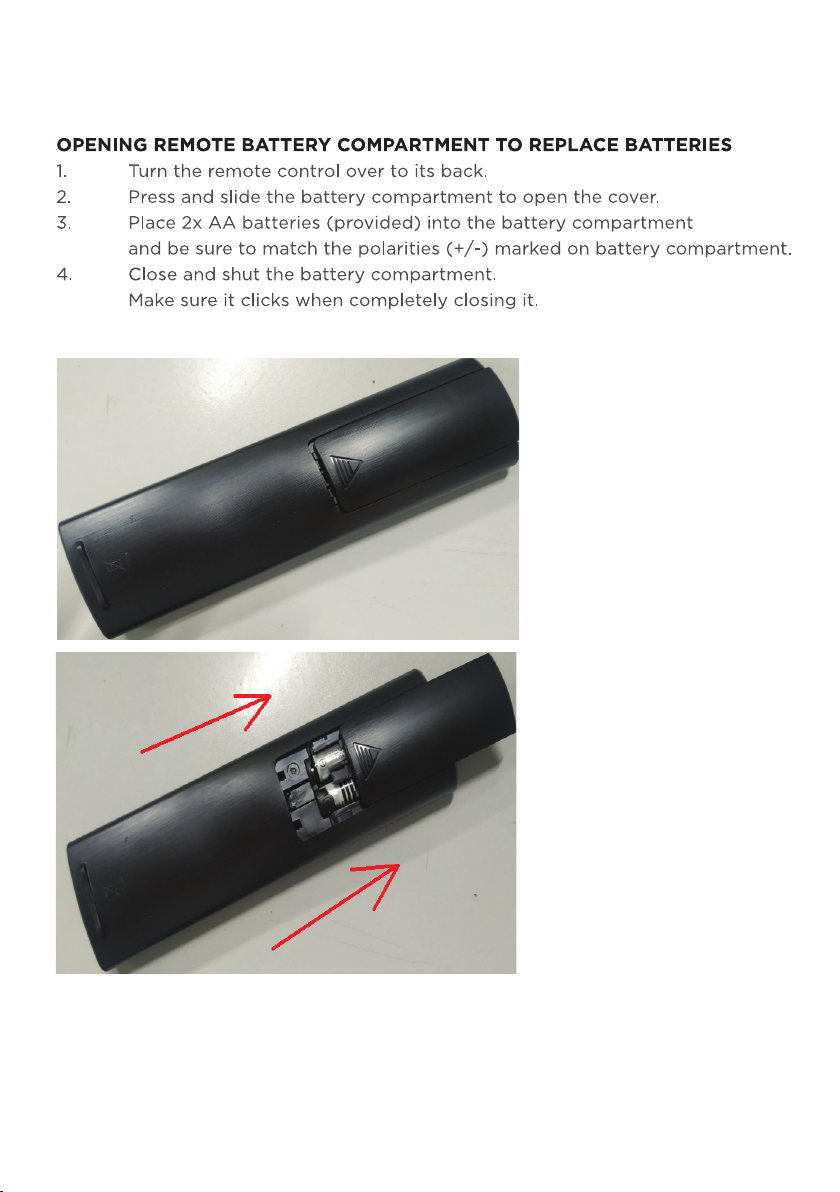 OPENING REMOTE BATTERY COMPARTMENT TO REPLACE BATTERIES

1. Turn the remote control over to its back.
2. Press and slide the battery compartment to open the cover.
3. Place 2x AA batteries (provided) into the battery compartment and be sure to match the polarities (+/-) marked on battery compartment.
4. Close and shut the battery compartment. Make sure it clicks when completely closing it.